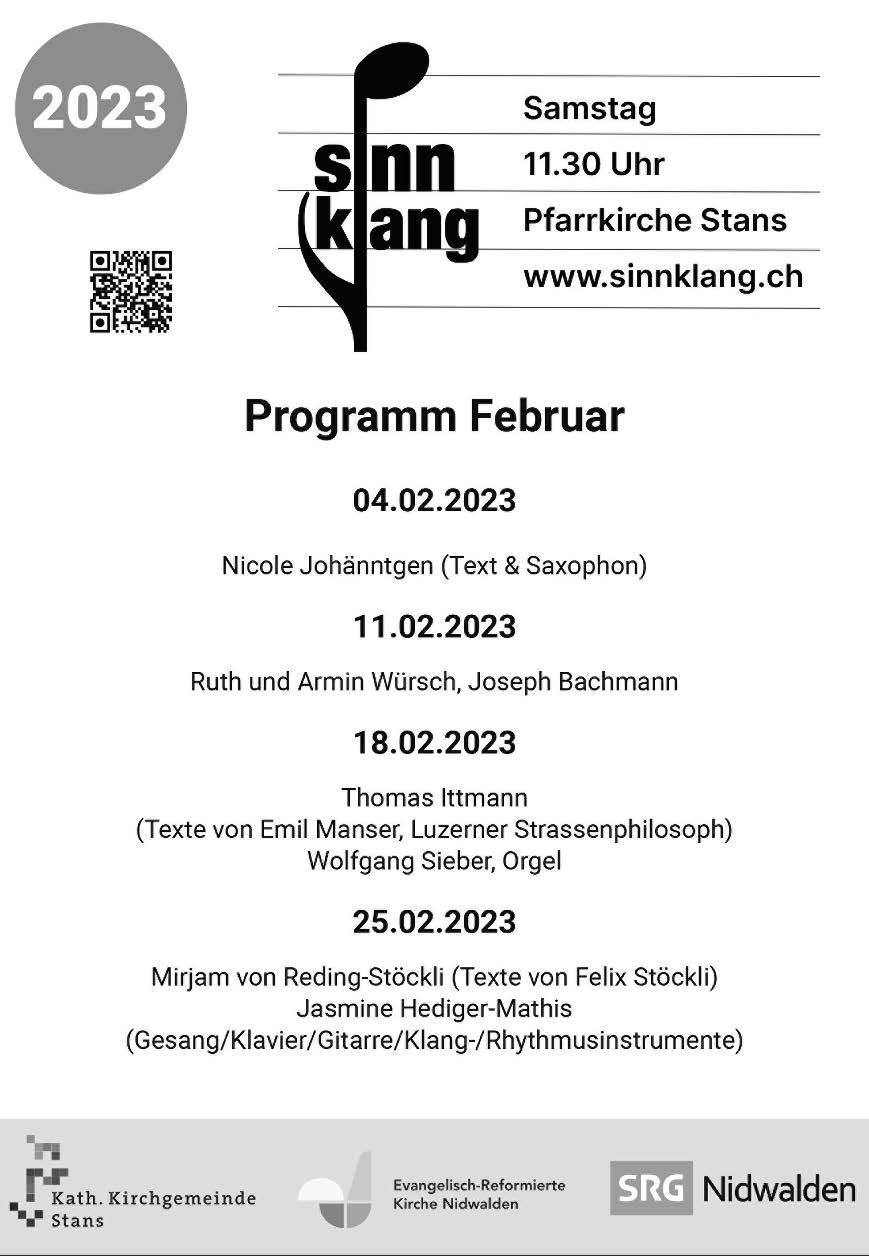 2023

sinn klang

Samstag
11.30 Uhr
Pfarrkirche Stans
www.sinnklang.ch

Programm Februar

04.02.2023

Nicole Johänntgen (Text & Saxophon)

11.02.2023

Ruth und Armin Würsch, Joseph Bachmann

18.02.2023

Thomas Ittmann
(Texte von Emil Manser, Luzerner Strassenphilosoph)
Wolfgang Sieber, Orgel

25.02.2023

Mirjam von Reding-Stöckli (Texte von Felix Stöckli)
Jasmine Hediger-Mathis
(Gesang/Klavier/Gitarre/Klang-/Rhythmusinstrumente)

Kath. Kirchgemeinde Stans

Evangelisch-Reformierte Kirche Nidwalden

SRG Nidwalden